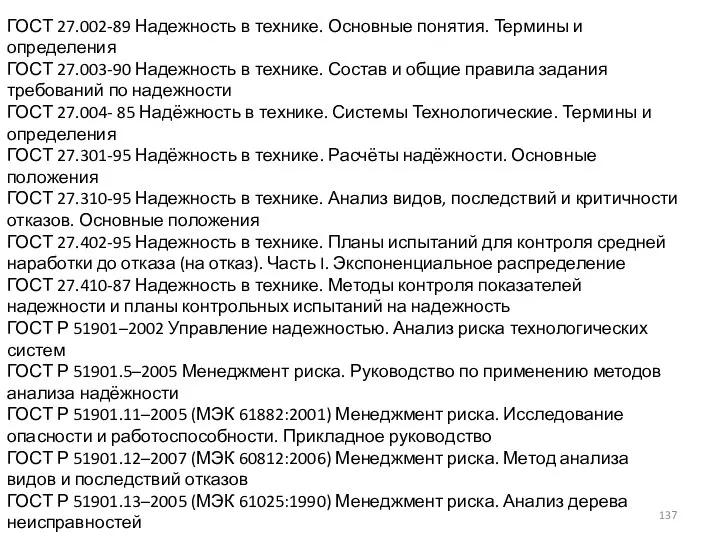 ГОСТ 27.002-89 Надежность в технике. Основные понятия. Термины и определения
ГОСТ 27.003-90 Надежность в технике. Состав и общие правила задания требований по надежности
ГОСТ 27.004- 85 Надёжность в технике. Системы Технологические. Термины и определения
ГОСТ 27.301-95 Надёжность в технике. Расчёты надёжности. Основные положения
ГОСТ 27.310-95 Надежность в технике. Анализ видов, последствий и критичности отказов. Основные положения
ГОСТ 27.402-95 Надежность в технике. Планы испытаний для контроля средней наработки до отказа (на отказ). Часть I. Экспоненциальное распределение
ГОСТ 27.410-87 Надежность в технике. Методы контроля показателей надежности и планы контрольных испытаний на надежность
ГОСТ Р 51901–2002 Управление надежностью. Анализ риска технологических систем
ГОСТ Р 51901.5–2005 Менеджмент риска. Руководство по применению методов анализа надёжности
ГОСТ Р 51901.11–2005 (МЭК 61882:2001) Менеджмент риска. Исследование опасности и работоспособности. Прикладное руководство
ГОСТ Р 51901.12–2007 (МЭК 60812:2006) Менеджмент риска. Метод анализа видов и последствий отказов
ГОСТ Р 51901.13–2005 (МЭК 61025:1990) Менеджмент риска. Анализ дерева неисправностей
137